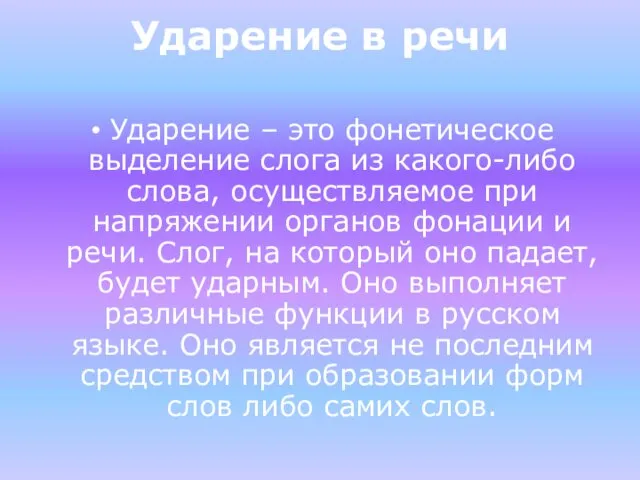 Ударение в речи

• Ударение – это фонетическое выделение слога из какого-либо слова, осуществляемое при напряжении органов фонации и речи. Слог, на который оно падает, будет ударным. Оно выполняет различные функции в русском языке. Оно является не последним средством при образовании форм слов либо самих слов.